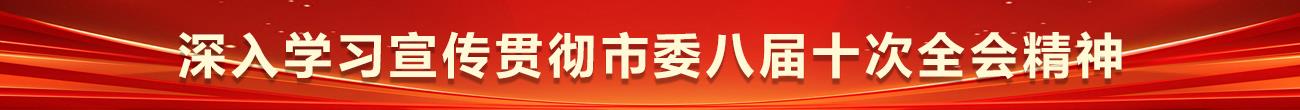 深入学习宣传贯彻市委八届十次全会精神